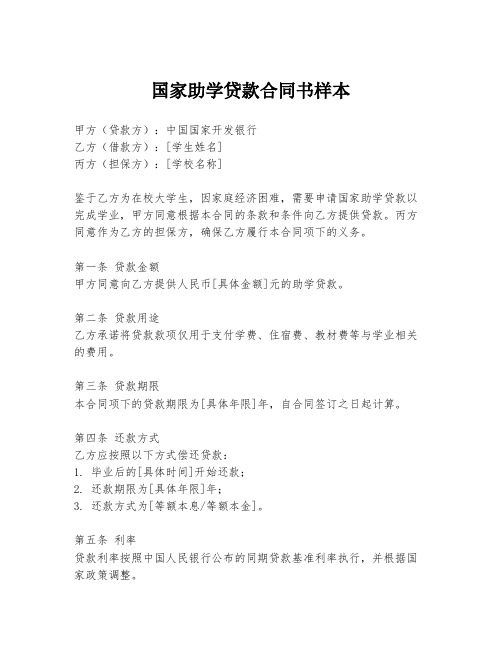 国家助学贷款合同书样本

甲方（贷款方）：中国国家开发银行
乙方（借款方）：[学生姓名]
丙方（担保方）：[学校名称]

鉴于乙方为在校大学生，因家庭经济困难，需要申请国家助学贷款以完成学业，甲方同意根据本合同的条款和条件向乙方提供贷款。丙方同意作为乙方的担保方，确保乙方履行本合同项下的义务。

第一条 贷款金额
甲方同意向乙方提供人民币[具体金额]元的助学贷款。

第二条 贷款用途
乙方承诺将贷款款项仅用于支付学费、住宿费、教材费等与学业相关的费用。

第三条 贷款期限
本合同项下的贷款期限为[具体年限]年，自合同签订之日起计算。

第四条 还款方式
乙方应按照以下方式偿还贷款：
1. 毕业后的[具体时间]开始还款；
2. 还款期限为[具体年限]年；
3. 还款方式为[等额本息/等额本金]。

第五条 利率
贷款利率按照中国人民银行公布的同期贷款基准利率执行，并根据国家政策调整。